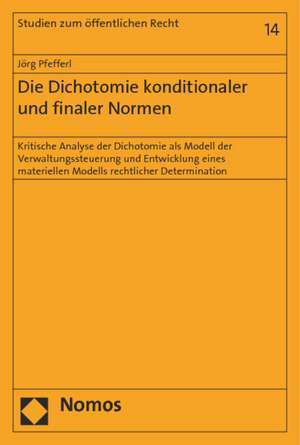 Studien zum öffentlichen Recht

14

Jörg Pfefferl

Die Dichotomie konditionaler und finaler Normen

Kritische Analyse der Dichotomie als Modell der Verwaltungssteuerung und Entwicklung eines materiellen Modells rechtlicher Determination

Nomos